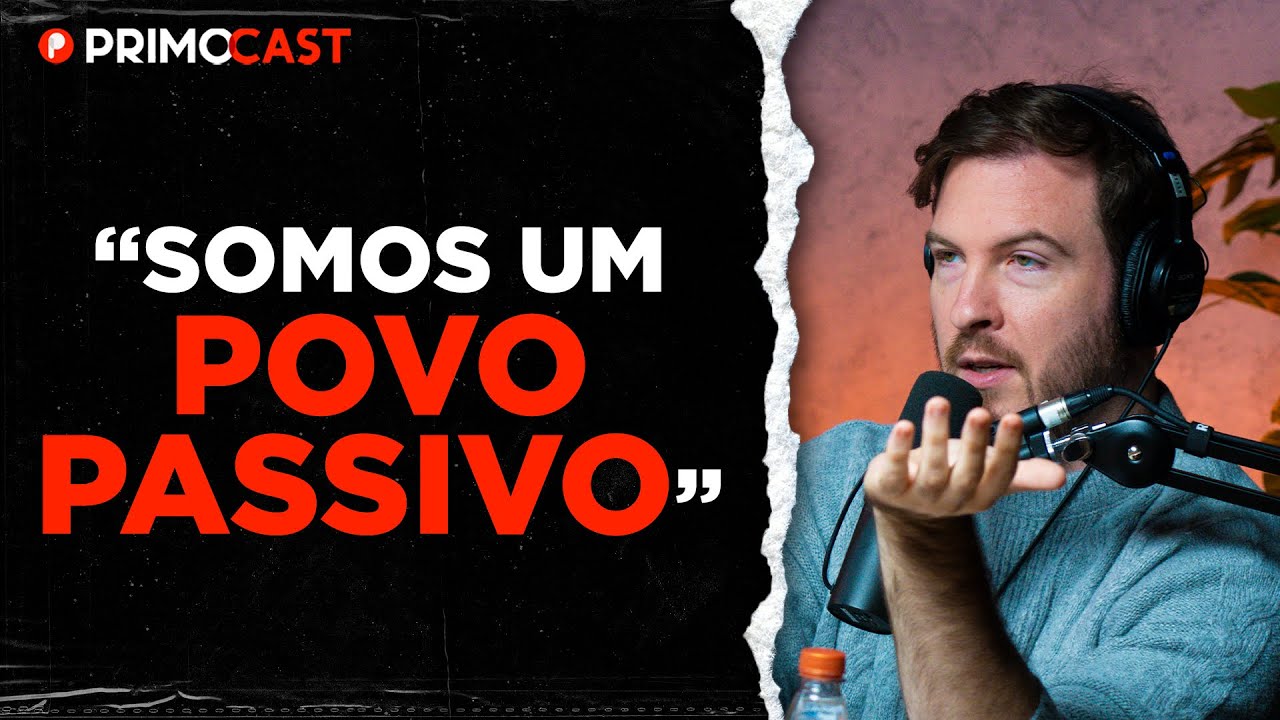 PRIMOCAST

“SOMOS UM POVO PASSIVO”